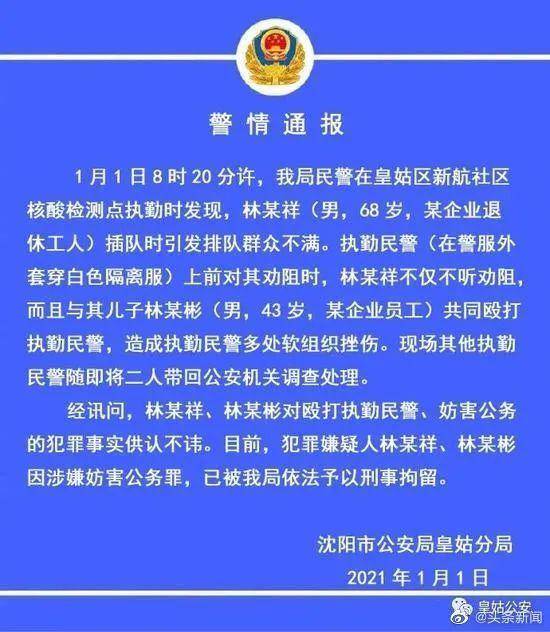 警情通报

1月1日8时20分许，我局民警在皇姑区新航社区核酸检测点执勤时发现，林某祥（男，68岁，某企业退休工人）插队时引发排队群众不满。执勤民警（在警服外套穿白色隔离服）上前对其劝阻时，林某祥不仅不听劝阻，而且与其儿子林某彬（男，43岁，某企业员工）共同殴打执勤民警，造成执勤民警多处软组织挫伤。现场其他执勤民警随即将二人带回公安机关调查处理。

经讯问，林某祥、林某彬对殴打执勤民警、妨害公务的犯罪事实供认不讳。目前，犯罪嫌疑人林某祥、林某彬因涉嫌妨害公务罪，已被我局依法予以刑事拘留。

沈阳市公安局皇姑分局
2021年1月1日

皇姑公安
@头条新闻